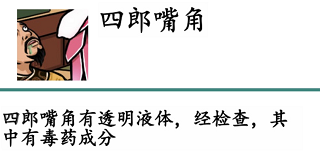 四郎嘴角

四郎嘴角有透明液体，经检查，其中有毒药成分